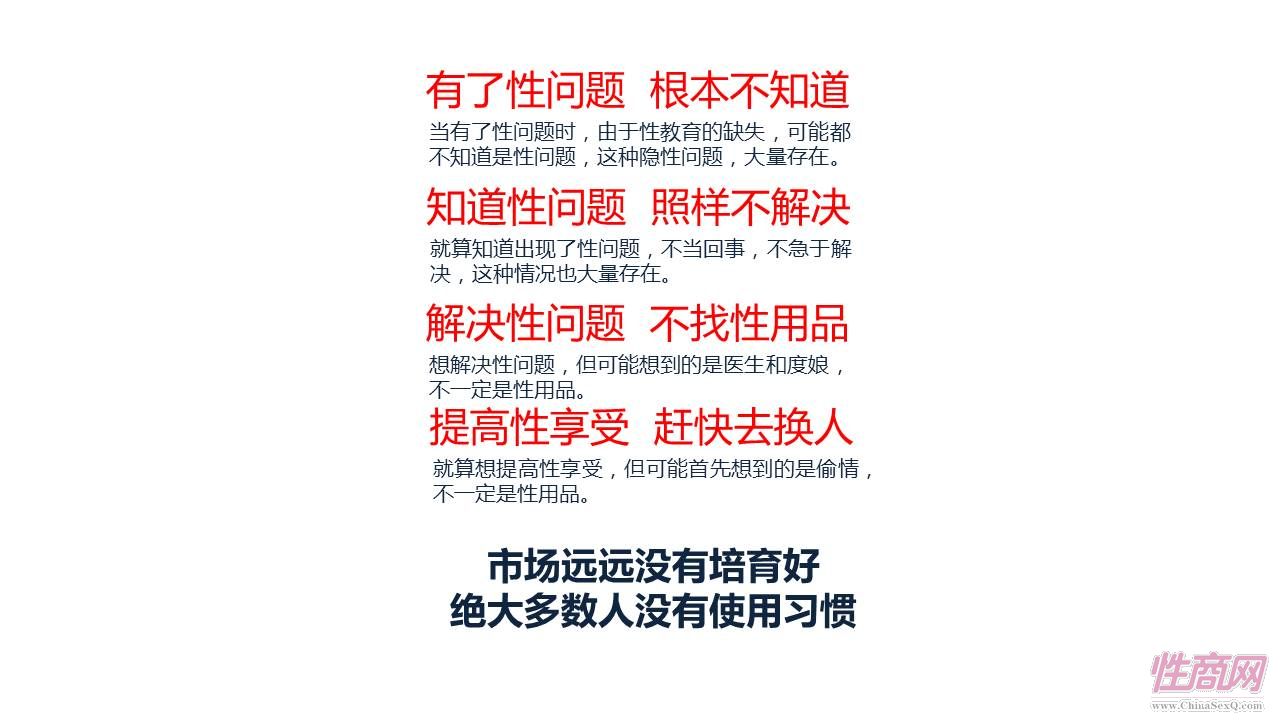 有了性问题 根本不知道

当有了性问题时，由于性教育的缺失，可能都不知道是性问题，这种隐性问题，大量存在。

知道性问题 照样不解决

就算知道出现了性问题，不当回事，不急于解决，这种情况也大量存在。

解决性问题 不找性用品

想解决性问题，但可能想到的是医生和度娘，不一定是性用品。

提高性享受 赶快去换人

就算想提高性享受，但可能首先想到的是偷情，不一定是性用品。

市场远远没有培育好
绝大多数人没有使用习惯

性商网
www.ChinaSexQ.com